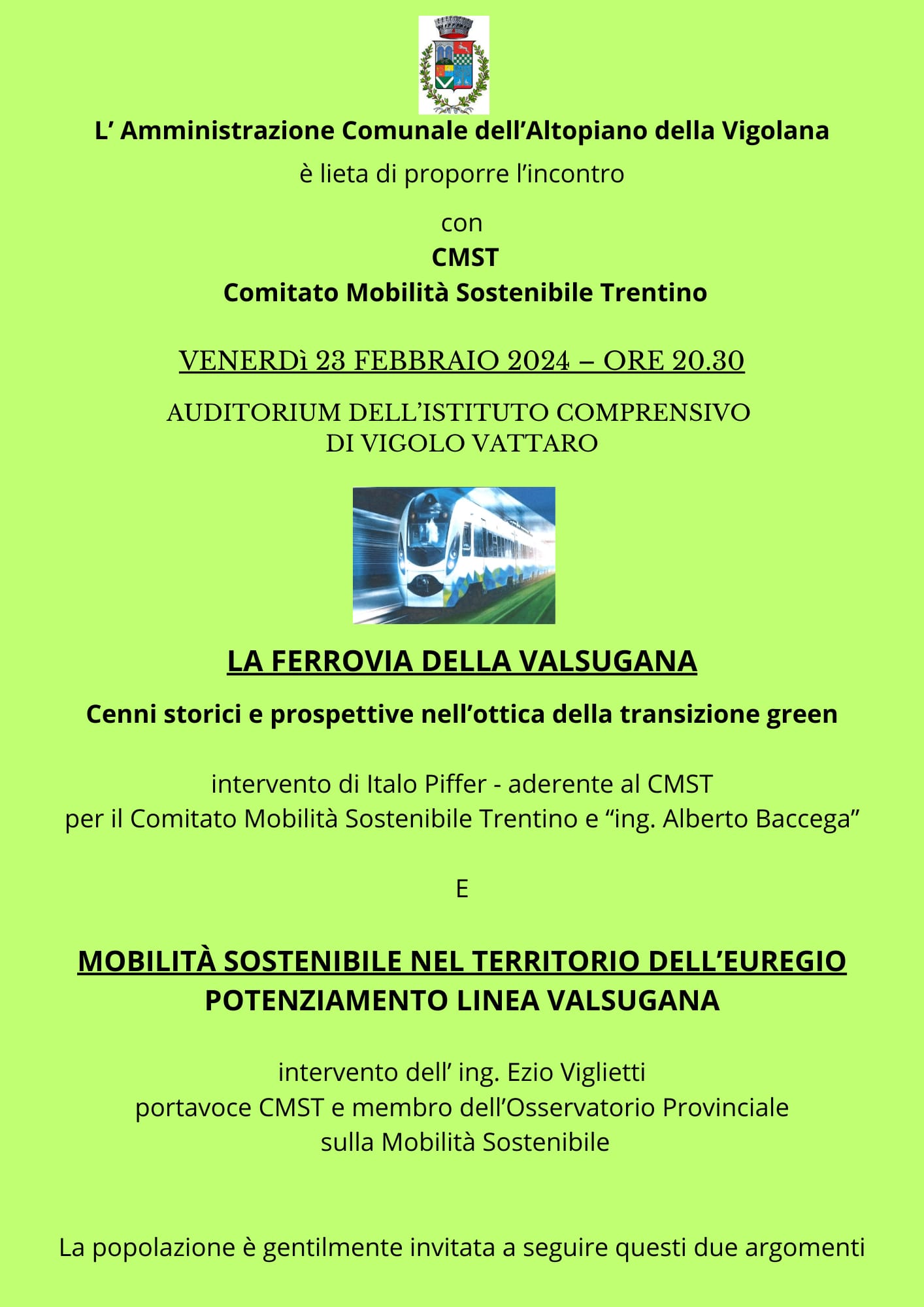 L’ Amministrazione Comunale dell’Altopiano della Vigolana

è lieta di proporre l’incontro

con
CMST
Comitato Mobilità Sostenibile Trentino

VENERDì 23 FEBBRAIO 2024 – ORE 20.30

AUDITORIUM DELL’ISTITUTO COMPRENSIVO
DI VIGOLO VATTARO

LA FERROVIA DELLA VALSUGANA

Cenni storici e prospettive nell’ottica della transizione green

intervento di Italo Piffer - aderente al CMST
per il Comitato Mobilità Sostenibile Trentino e “ing. Alberto Baccega”

E

MOBILITÀ SOSTENIBILE NEL TERRITORIO DELL’EUREGIO
POTENZIAMENTO LINEA VALSUGANA

intervento dell’ ing. Ezio Viglietti
portavoce CMST e membro dell’Osservatorio Provinciale
sulla Mobilità Sostenibile

La popolazione è gentilmente invitata a seguire questi due argomenti